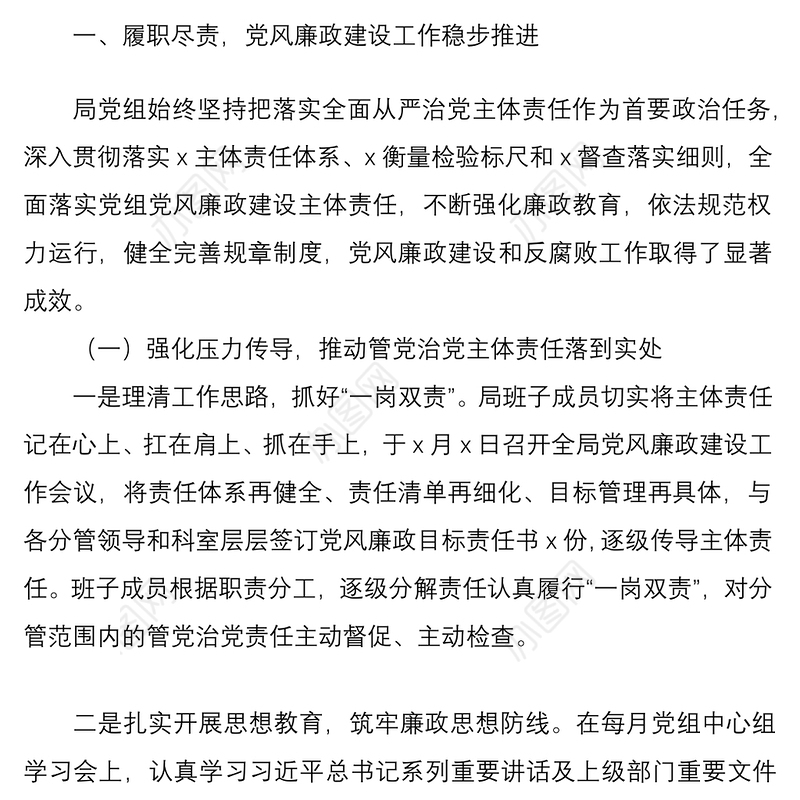 一、履职尽责，党风廉政建设工作稳步推进

局党组始终坚持把落实全面从严治党主体责任作为首要政治任务，深入贯彻落实 x 主体责任体系、x 衡量检验标尺和 x 督查落实细则，全面落实党组党风廉政建设主体责任，不断强化廉政教育，依法规范权力运行，健全完善规章制度，党风廉政建设和反腐败工作取得了显著成效。

（一）强化压力传导，推动管党治党主体责任落到实处

一是理清工作思路，抓好“一岗双责”。局班子成员切实将主体责任记在心上、扛在肩上、抓在手上，于 x 月 x 日召开全局党风廉政建设工作会议，将责任体系再健全、责任清单再细化、目标管理再具体，与各分管领导和科室层层签订党风廉政目标责任书 x 份，逐级传导主体责任。班子成员根据职责分工，逐级分解责任认真履行“一岗双责”，对分管范围内的管党治党责任主动督促、主动检查。

二是扎实开展思想教育，筑牢廉政思想防线。在每月党组中心组学习会上，认真学习习近平总书记系列重要讲话及上级部门重要文件